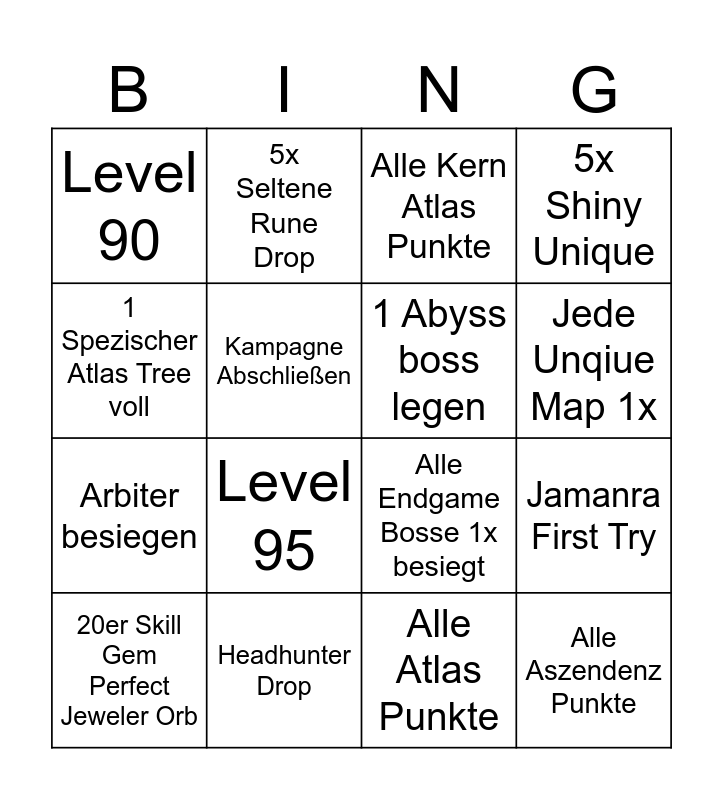 | B | I | N | G |
|---|---|---|---|
| Level 90 | 5x Seltene Rune Drop | Alle Kern Atlas Punkte | 5x Shiny Unique |
| 1 Spezischer Atlas Tree voll | Kampagne Abschließen | 1 Abyss boss legen | Jede Unqiue Map 1x |
| Arbiter besiegen | Level 95 | Alle Endgame Bosse 1x besiegt | Jamanra First Try |
| 20er Skill Gem Perfect Jeweler Orb | Headhunter Drop | Alle Atlas Punkte | Alle Aszendenz Punkte |